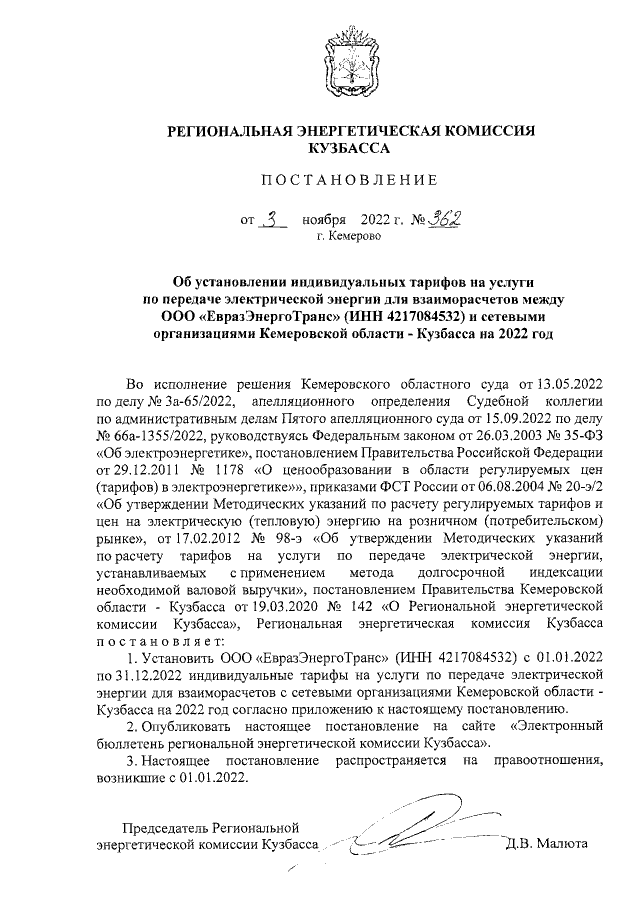 РЕГИОНАЛЬНАЯ ЭНЕРГЕТИЧЕСКАЯ КОМИССИЯ КУЗБАССА

ПОСТАНОВЛЕНИЕ

от 3 ноября 2022 г. № 362
г. Кемерово

Об установлении индивидуальных тарифов на услуги по передаче электрической энергии для взаиморасчетов между ООО «ЕвразЭнергоТранс» (ИНН 4217084532) и сетевыми организациями Кемеровской области - Кузбасса на 2022 год

Во исполнение решения Кемеровского областного суда от 13.05.2022 по делу № 3а-65/2022, апелляционного определения Судебной коллегии по административным делам Пятого апелляционного суда от 15.09.2022 по делу № 66а-1355/2022, руководствуясь Федеральным законом от 26.03.2003 № 35-ФЗ «Об электроэнергетике», постановлением Правительства Российской Федерации от 29.12.2011 № 1178 «О ценообразовании в области регулируемых цен (тарифов) в электроэнергетике»», приказами ФСТ России от 06.08.2004 № 20-э/2 «Об утверждении Методических указаний по расчету регулируемых тарифов и цен на электрическую (тепловую) энергию на розничном (потребительском) рынке», от 17.02.2012 № 98-э «Об утверждении Методических указаний по расчету тарифов на услуги по передаче электрической энергии, устанавливаемых с применением метода долгосрочной индексации необходимой валовой выручки», постановлением Правительства Кемеровской области - Кузбасса от 19.03.2020 № 142 «О Региональной энергетической комиссии Кузбасса», Региональная энергетическая комиссия Кузбасса постановляет:

1. Установить ООО «ЕвразЭнергоТранс» (ИНН 4217084532) с 01.01.2022 по 31.12.2022 индивидуальные тарифы на услуги по передаче электрической энергии для взаиморасчетов с сетевыми организациями Кемеровской области - Кузбасса на 2022 год согласно приложению к настоящему постановлению.

2. Опубликовать настоящее постановление на сайте «Электронный бюллетень региональной энергетической комиссии Кузбасса».

3. Настоящее постановление распространяется на правоотношения, возникшие с 01.01.2022.

Председатель Региональной энергетической комиссии Кузбасса Д.В. Малюта